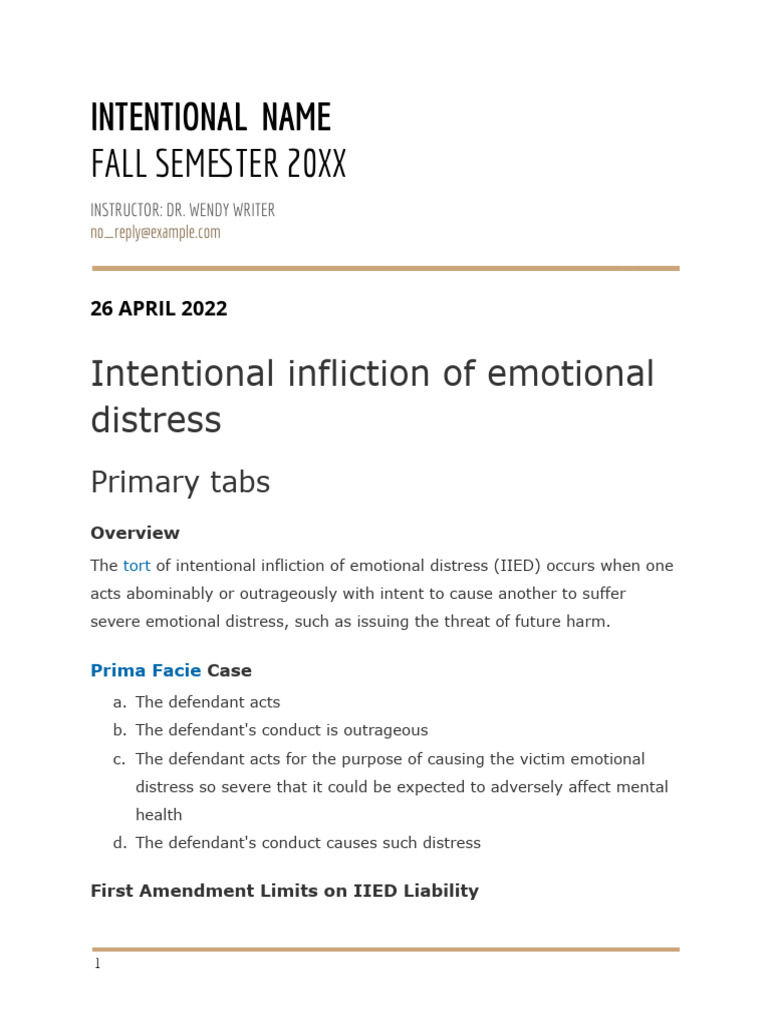 INTENTIONAL NAME
FALL SEMESTER 20XX

INSTRUCTOR: DR. WENDY WRITER
no_reply@example.com

26 APRIL 2022

Intentional infliction of emotional distress

Primary tabs

Overview

The tort of intentional infliction of emotional distress (IIED) occurs when one acts abominably or outrageously with intent to cause another to suffer severe emotional distress, such as issuing the threat of future harm.

Prima Facie Case

a. The defendant acts
b. The defendant's conduct is outrageous
c. The defendant acts for the purpose of causing the victim emotional distress so severe that it could be expected to adversely affect mental health
d. The defendant's conduct causes such distress

First Amendment Limits on IIED Liability

1